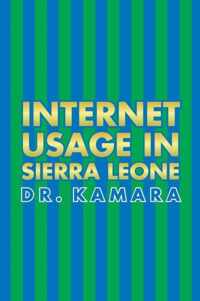 INTERNET USAGE IN SIERRA LEONE
DR. KAMARA